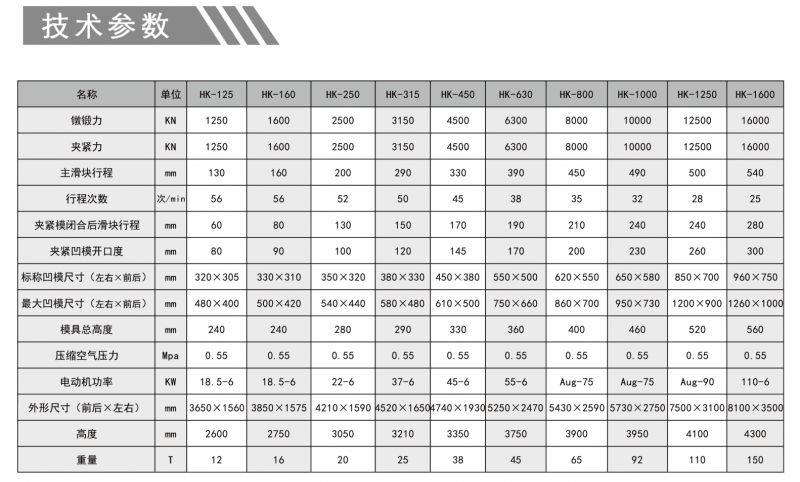 技术参数

| 名称 | 单位 | HK-125 | HK-160 | HK-250 | HK-315 | HK-450 | HK-630 | HK-800 | HK-1000 | HK-1250 | HK-1600 |
|---|---|---|---|---|---|---|---|---|---|---|---|
| 镦锻力 | KN | 1250 | 1600 | 2500 | 3150 | 4500 | 6300 | 8000 | 10000 | 12500 | 16000 |
| 夹紧力 | KN | 1250 | 1600 | 2500 | 3150 | 4500 | 6300 | 8000 | 10000 | 12500 | 16000 |
| 主滑块行程 | mm | 130 | 160 | 200 | 290 | 330 | 390 | 450 | 490 | 500 | 540 |
| 行程次数 | 次/min | 56 | 56 | 52 | 50 | 45 | 38 | 35 | 32 | 28 | 25 |
| 夹紧模闭合后滑块行程 | mm | 60 | 80 | 130 | 150 | 170 | 190 | 210 | 240 | 240 | 280 |
| 夹紧凹模开口度 | mm | 80 | 90 | 100 | 120 | 145 | 170 | 200 | 230 | 260 | 300 |
| 标称凹模尺寸（左右×前后） | mm | 320×305 | 330×310 | 350×320 | 380×330 | 450×380 | 550×500 | 620×550 | 650×580 | 850×700 | 960×750 |
| 最大凹模尺寸（左右×前后） | mm | 480×400 | 500×420 | 540×440 | 580×480 | 610×500 | 750×660 | 860×700 | 950×730 | 1200×900 | 1260×1000 |
| 模具总高度 | mm | 240 | 240 | 280 | 290 | 330 | 360 | 400 | 460 | 520 | 560 |
| 压缩空气压力 | Mpa | 0.55 | 0.55 | 0.55 | 0.55 | 0.55 | 0.55 | 0.55 | 0.55 | 0.55 | 0.55 |
| 电动机功率 | KW | 18.5-6 | 18.5-6 | 22-6 | 37-6 | 45-6 | 55-6 | Aug-75 | Aug-75 | Aug-90 | 110-6 |
| 外形尺寸（前后×左右） | mm | 3650×1560 | 3850×1575 | 4210×1590 | 4520×1650 | 4740×1930 | 5250×2470 | 5430×2590 | 5730×2750 | 7500×3100 | 8100×3500 |
| 高度 | mm | 2600 | 2750 | 3050 | 3210 | 3350 | 3750 | 3900 | 3950 | 4100 | 4300 |
| 重量 | T | 12 | 16 | 20 | 25 | 38 | 45 | 65 | 92 | 110 | 150 |